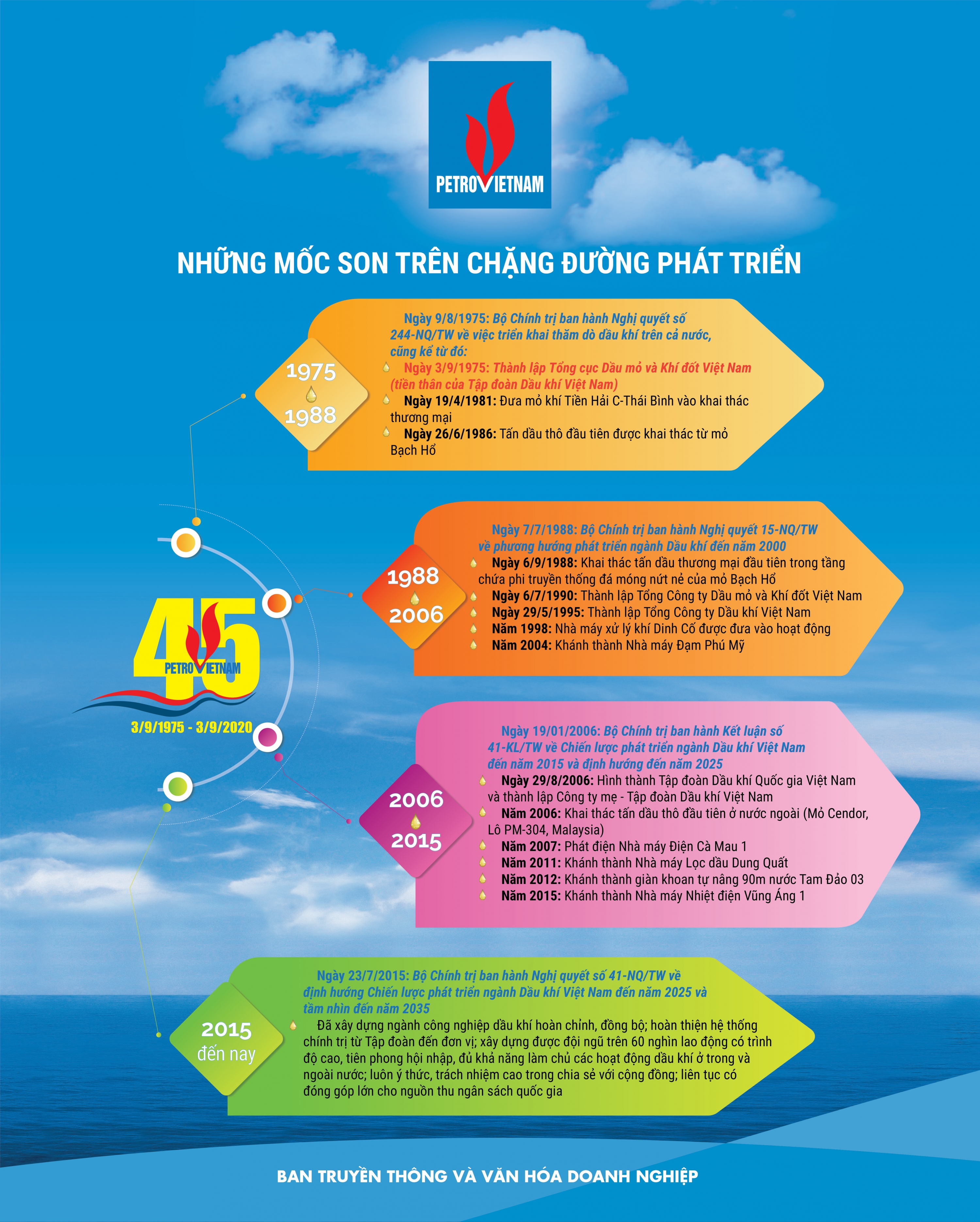 PETROVIETNAM

NHỮNG MỐC SON TRÊN CHẶNG ĐƯỜNG PHÁT TRIỂN

1975
1988

Ngày 9/8/1975: Bộ Chính trị ban hành Nghị quyết số 244-NQ/TW về việc triển khai thăm dò dầu khí trên cả nước, cũng kể từ đó:

Ngày 3/9/1975: Thành lập Tổng cục Dầu mỏ và Khí đốt Việt Nam (tiền thân của Tập đoàn Dầu khí Việt Nam)

Ngày 19/4/1981: Đưa mỏ khí Tiền Hải C-Thái Bình vào khai thác thương mại

Ngày 26/6/1986: Tấn dầu thô đầu tiên được khai thác từ mỏ Bạch Hổ

45
PETROVIETNAM
3/9/1975 - 3/9/2020

1988
2006

Ngày 7/7/1988: Bộ Chính trị ban hành Nghị quyết 15-NQ/TW về phương hướng phát triển ngành Dầu khí đến năm 2000

Ngày 6/9/1988: Khai thác tấn dầu thương mại đầu tiên trong tầng chứa phi truyền thống đá móng nứt nẻ của mỏ Bạch Hổ

Ngày 6/7/1990: Thành lập Tổng Công ty Dầu mỏ và Khí đốt Việt Nam

Ngày 29/5/1995: Thành lập Tổng Công ty Dầu khí Việt Nam

Năm 1998: Nhà máy xử lý khí Dinh Cố được đưa vào hoạt động

Năm 2004: Khánh thành Nhà máy Đạm Phú Mỹ

2006
2015

Ngày 19/01/2006: Bộ Chính trị ban hành Kết luận số 41-KL/TW về Chiến lược phát triển ngành Dầu khí Việt Nam đến năm 2015 và định hướng đến năm 2025

Ngày 29/8/2006: Hình thành Tập đoàn Dầu khí Quốc gia Việt Nam và thành lập Công ty mẹ - Tập đoàn Dầu khí Việt Nam

Năm 2006: Khai thác tấn dầu thô đầu tiên ở nước ngoài (Mỏ Cendor, Lô PM-304, Malaysia)

Năm 2007: Phát điện Nhà máy Điện Cà Mau 1

Năm 2011: Khánh thành Nhà máy Lọc dầu Dung Quất

Năm 2012: Khánh thành giàn khoan tự nâng 90m nước Tam Đảo 03

Năm 2015: Khánh thành Nhà máy Nhiệt điện Vũng Áng 1

2015
đến nay

Ngày 23/7/2015: Bộ Chính trị ban hành Nghị quyết số 41-NQ/TW về định hướng Chiến lược phát triển ngành Dầu khí Việt Nam đến năm 2025 và tầm nhìn đến năm 2035

Đã xây dựng ngành công nghiệp dầu khí hoàn chỉnh, đồng bộ; hoàn thiện hệ thống chính trị từ Tập đoàn đến đơn vị; xây dựng được đội ngũ trên 60 nghìn lao động có trình độ cao, tiên phong hội nhập, đủ khả năng làm chủ các hoạt động dầu khí ở trong và ngoài nước; luôn ý thức, trách nhiệm cao trong chia sẻ với cộng đồng; liên tục có đóng góp lớn cho nguồn thu ngân sách quốc gia

BAN TRUYỀN THÔNG VÀ VĂN HÓA DOANH NGHIỆP